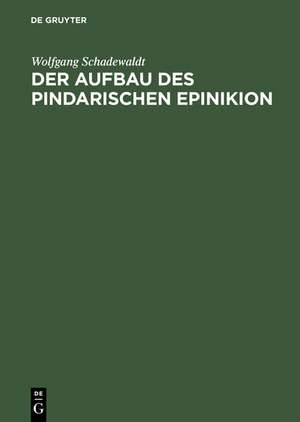 DE GRUYTER

Wolfgang Schadewaldt

DER AUFBAU DES PINDARISCHEN EPINIKION

DE
G